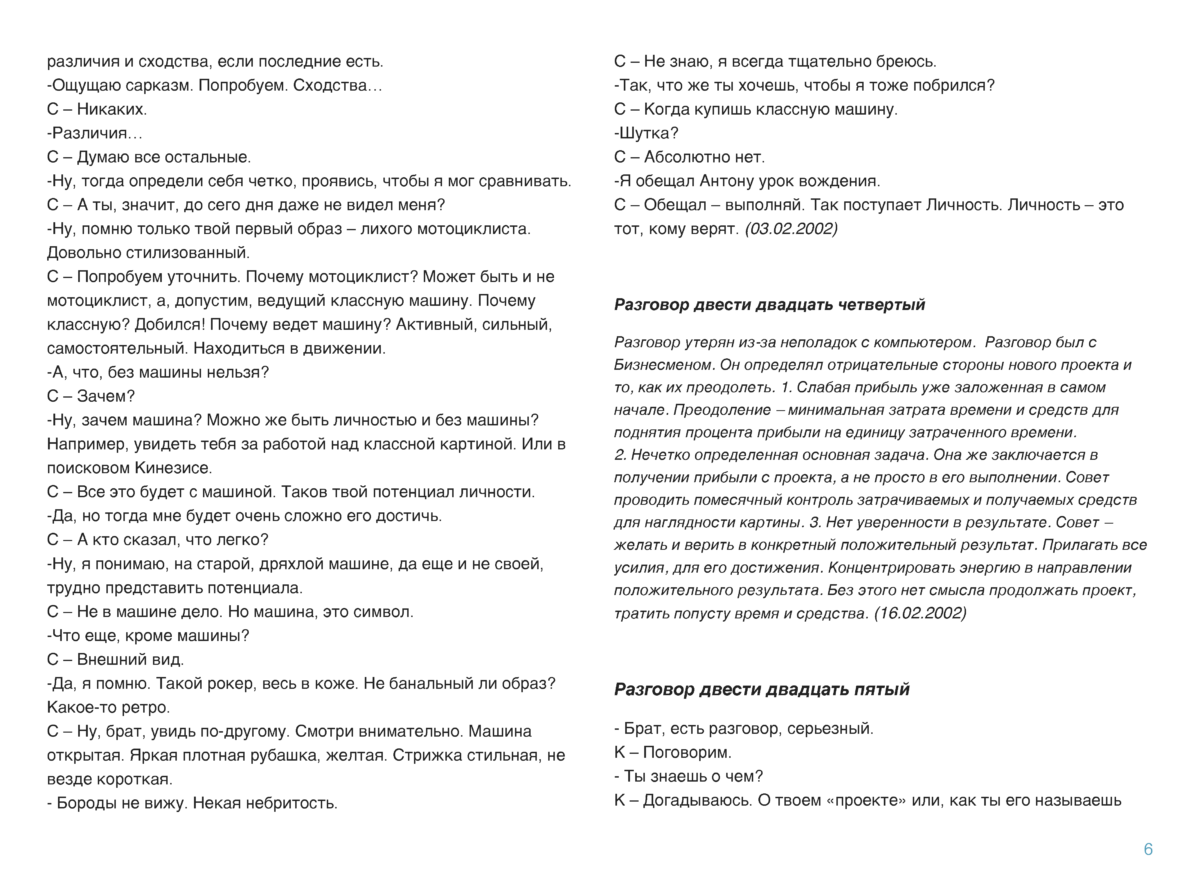 различия и сходства, если последние есть.
-Ощущаю сарказм. Попробуем. Сходства…
С – Никаких.
-Различия…
С – Думаю все остальные.
-Ну, тогда определи себя четко, проявись, чтобы я мог сравнивать.
С – А ты, значит, до сего дня даже не видел меня?
-Ну, помню только твой первый образ – лихого мотоциклиста. Довольно стилизованный.
С – Попробуем уточнить. Почему мотоциклист? Может быть и не мотоциклист, а, допустим, ведущий классную машину. Почему классную? Добился! Почему ведет машину? Активный, сильный, самостоятельный. Находиться в движении.
-А, что, без машины нельзя?
С – Зачем?
-Ну, зачем машина? Можно же быть личностью и без машины? Например, увидеть тебя за работой над классной картиной. Или в поисковом Кинезисе.
С – Все это будет с машиной. Таков твой потенциал личности.
-Да, но тогда мне будет очень сложно его достичь.
С – А кто сказал, что легко?
-Ну, я понимаю, на старой, дряхлой машине, да еще и не своей, трудно представить потенциала.
С – Не в машине дело. Но машина, это символ.
-Что еще, кроме машины?
С – Внешний вид.
-Да, я помню. Такой рокер, весь в коже. Не банальный ли образ? Какое-то ретро.
С – Ну, брат, увидь по-другому. Смотри внимательно. Машина открытая. Яркая плотная рубашка, желтая. Стрижка стильная, не везде короткая.
- Бороды не вижу. Некая небритость.

С – Не знаю, я всегда тщательно бреюсь.
-Так, что же ты хочешь, чтобы я тоже побрился?
С – Когда купишь классную машину.
-Шутка?
С – Абсолютно нет.
-Я обещал Антону урок вождения.
С – Обещал – выполняй. Так поступает Личность. Личность – это тот, кому верят. (03.02.2002)

Разговор двести двадцать четвертый

Разговор утерян из-за неполадок с компьютером. Разговор был с Бизнесменом. Он определял отрицательные стороны нового проекта и то, как их преодолеть. 1. Слабая прибыль уже заложенная в самом начале. Преодоление – минимальная затрата времени и средств для поднятия процента прибыли на единицу затраченного времени.
2. Нечетко определенная основная задача. Она же заключается в получении прибыли с проекта, а не просто в его выполнении. Совет проводить помесячный контроль затрачиваемых и получаемых средств для наглядности картины. 3. Нет уверенности в результате. Совет – желать и верить в конкретный положительный результат. Прилагать все усилия, для его достижения. Концентрировать энергию в направлении положительного результата. Без этого нет смысла продолжать проект, тратить попусту время и средства. (16.02.2002)

Разговор двести двадцать пятый

- Брат, есть разговор, серьезный.
К – Поговорим.
- Ты знаешь о чем?
К – Догадываюсь. О твоем «проекте» или, как ты его называешь

6